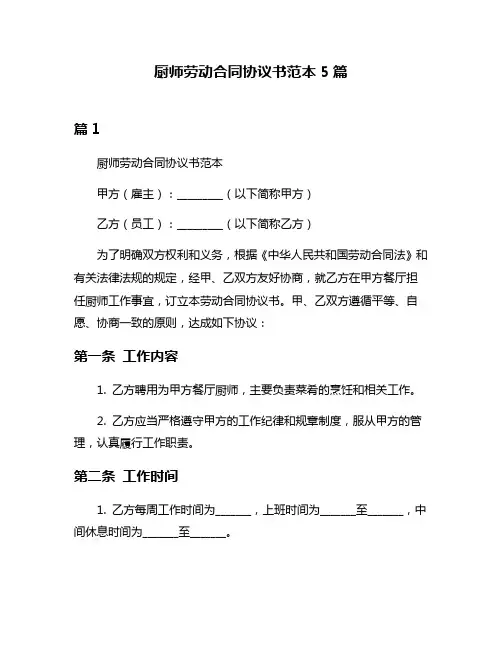 厨师劳动合同协议书范本 5 篇

篇 1

厨师劳动合同协议书范本

甲方（雇主）：________（以下简称甲方）

乙方（员工）：________（以下简称乙方）

为了明确双方权利和义务，根据《中华人民共和国劳动合同法》和有关法律法规的规定，经甲、乙双方友好协商，就乙方在甲方餐厅担任厨师工作事宜，订立本劳动合同协议书。甲、乙双方遵循平等、自愿、协商一致的原则，达成如下协议：

第一条 工作内容

1. 乙方聘用为甲方餐厅厨师，主要负责菜肴的烹饪和相关工作。

2. 乙方应当严格遵守甲方的工作纪律和规章制度，服从甲方的管理，认真履行工作职责。

第二条 工作时间

1. 乙方每周工作时间为______，上班时间为______至______，中间休息时间为______至______。